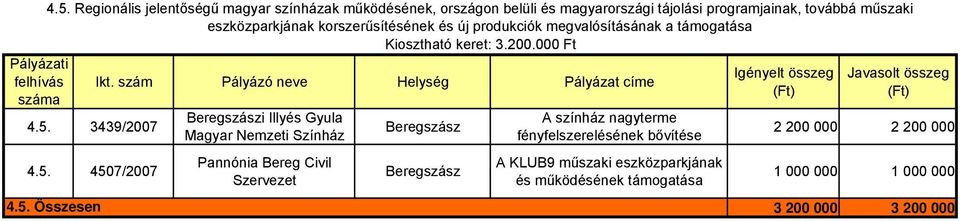 4.5. Regionális jelentőségű magyar színházak működésének, országon belüli és magyarországi tájolási programjainak, továbbá műszaki eszközparkjának korszerűsítésének és új produkciók megvalósításának a támogatása
Kiosztható keret: 3.200.000 Ft

| Pályázati felhívás száma | Ikt. szám | Pályázó neve | Helység | Pályázat címe | Igényelt összeg (Ft) | Javasolt összeg (Ft) |
|---|---|---|---|---|---|---|
| 4.5. | 3439/2007 | Beregszászi Illyés Gyula Magyar Nemzeti Színház | Beregszász | A színház nagyterme fényfelszerelésének bővítése | 2 200 000 | 2 200 000 |
| 4.5. | 4507/2007 | Pannónia Bereg Civil Szervezet | Beregszász | A KLUB9 műszaki eszközparkjának és működésének támogatása | 1 000 000 | 1 000 000 |
| 4.5. Összesen | | | | | 3 200 000 | 3 200 000 |